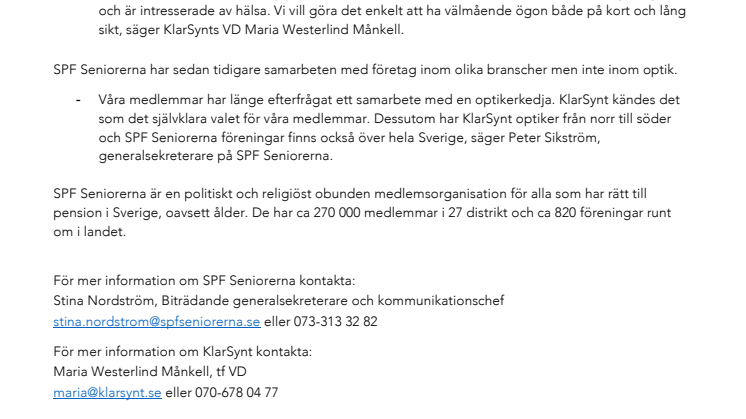 och är intresserade av hälsa. Vi vill göra det enkelt att ha välmående ögon både på kort och lång sikt, säger KlarSynts VD Maria Westerlind Månkell.

SPF Seniorerna har sedan tidigare samarbeten med företag inom olika branscher men inte inom optik.

- Våra medlemmar har länge efterfrågat ett samarbete med en optikerkedja. KlarSynt kändes det som det självklara valet för våra medlemmar. Dessutom har KlarSynt optiker från norr till söder och SPF Seniorerna föreningar finns också över hela Sverige, säger Peter Sikström, generalsekreterare på SPF Seniorerna.

SPF Seniorerna är en politiskt och religiöst obunden medlemsorganisation för alla som har rätt till pension i Sverige, oavsett ålder. De har ca 270 000 medlemmar i 27 distrikt och ca 820 föreningar runt om i landet.

För mer information om SPF Seniorerna kontakta:
Stina Nordström, Biträdande generalsekreterare och kommunikationschef
stina.nordstrom@spfseniorerna.se eller 073-313 32 82

För mer information om KlarSynt kontakta:
Maria Westerlind Månkell, tf VD
maria@klarsynt.se eller 070-678 04 77